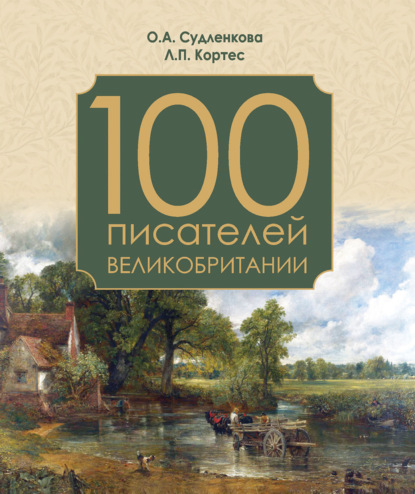 О.А. Судленкова
Л.П. Кортес

100
писателей
ВЕЛИКОБРИТАНИИ